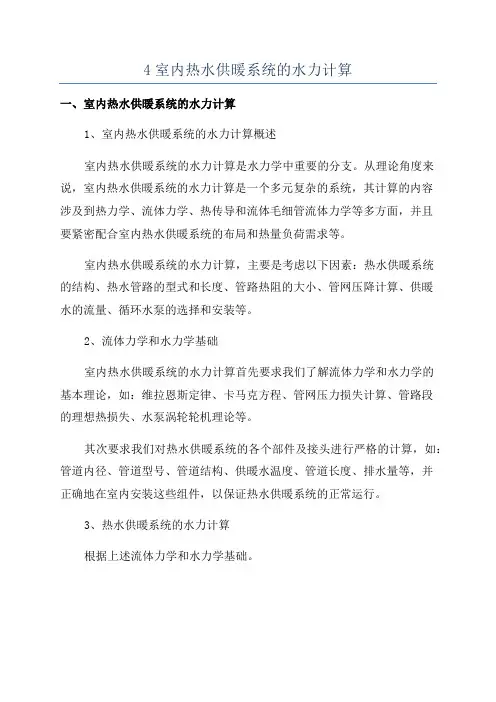 4 室内热水供暖系统的水力计算

一、室内热水供暖系统的水力计算

1、室内热水供暖系统的水力计算概述

室内热水供暖系统的水力计算是水力学中重要的分支。从理论角度来说，室内热水供暖系统的水力计算是一个多元复杂的系统，其计算的内容涉及到热力学、流体力学、热传导和流体毛细管流体力学等多方面，并且要紧密配合室内热水供暖系统的布局和热量负荷需求等。

室内热水供暖系统的水力计算，主要是考虑以下因素：热水供暖系统的结构、热水管路的型式和长度、管路热阻的大小、管网压降计算、供暖水的流量、循环水泵的选择和安装等。

2、流体力学和水力学基础

室内热水供暖系统的水力计算首先要求我们了解流体力学和水力学的基本理论，如：维拉恩斯定律、卡马克方程、管网压力损失计算、管路段的理想热损失、水泵涡轮轮机理论等。

其次要求我们对热水供暖系统的各个部件及接头进行严格的计算，如：管道内径、管道型号、管道结构、供暖水温度、管道长度、排水量等，并正确地在室内安装这些组件，以保证热水供暖系统的正常运行。

3、热水供暖系统的水力计算

根据上述流体力学和水力学基础。